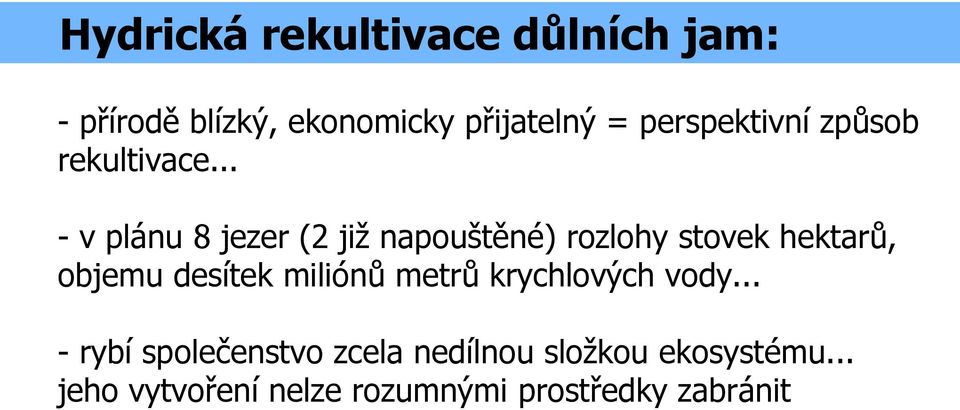 Hydrická rekultivace důlních jam:

- přírodě blízký, ekonomicky přijatelný = perspektivní způsob rekultivace...

- v plánu 8 jezer (2 již napouštěné) rozlohy stovek hektarů, objemu desítek miliónů metrů krychlových vody...

- rybí společenstvo zcela nedílnou složkou ekosystému... jeho vytvoření nelze rozumnými prostředky zabránit